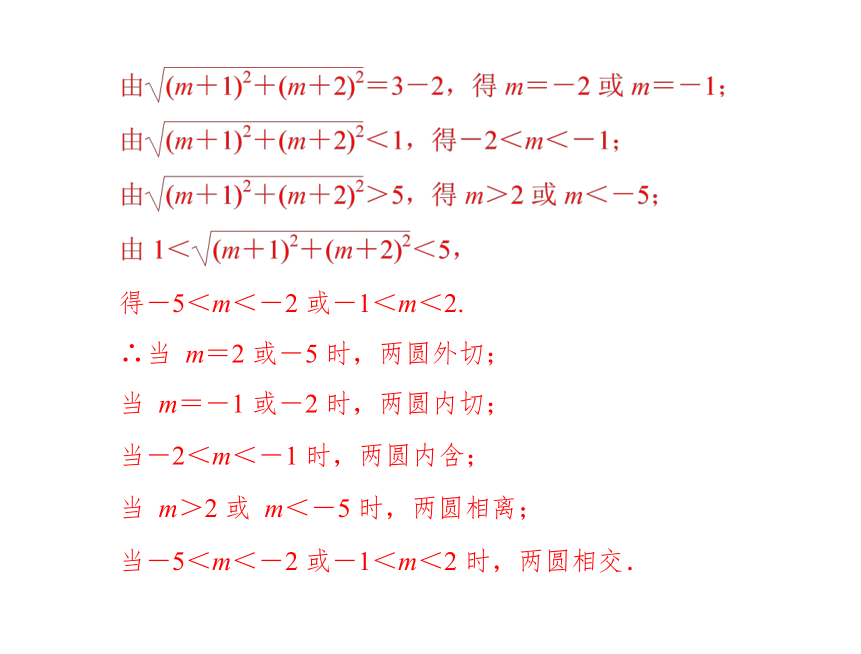 由$\sqrt{(m+1)^2+(m+2)^2}=3-2$，得 $m=-2$ 或 $m=-1$；

由$\sqrt{(m+1)^2+(m+2)^2}<1$，得$-2<m<-1$；

由$\sqrt{(m+1)^2+(m+2)^2}>5$，得 $m>2$ 或 $m<-5$；

由 $1<\sqrt{(m+1)^2+(m+2)^2}<5$，

得$-5<m<-2$ 或$-1<m<2$.

∴当 $m=2$ 或$-5$ 时，两圆外切；

当 $m=-1$ 或$-2$ 时，两圆内切；

当$-2<m<-1$ 时，两圆内含；

当 $m>2$ 或 $m<-5$ 时，两圆相离；

当$-5<m<-2$ 或$-1<m<2$ 时，两圆相交.